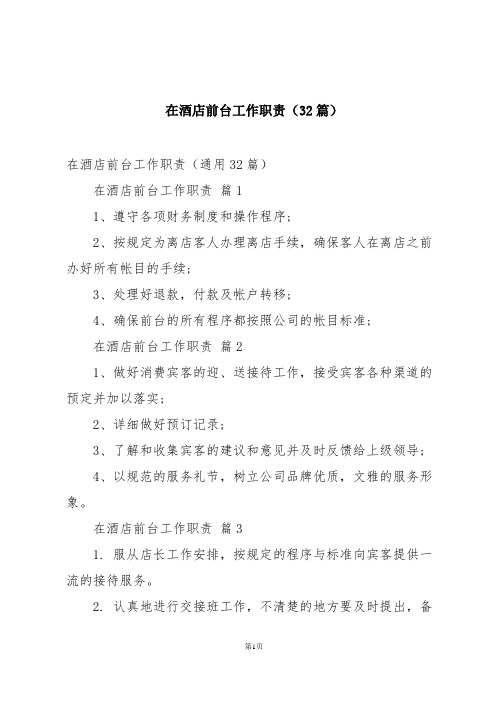 在酒店前台工作职责（32篇）

在酒店前台工作职责（通用32篇）

在酒店前台工作职责 篇1

1、遵守各项财务制度和操作程序；

2、按规定为离店客人办理离店手续，确保客人在离店之前办好所有帐目的手续；

3、处理好退款，付款及帐户转移；

4、确保前台的所有程序都按照公司的帐目标准；

在酒店前台工作职责 篇2

1、做好消费宾客的迎、送接待工作，接受宾客各种渠道的预定并加以落实；

2、详细做好预订记录；

3、了解和收集宾客的建议和意见并及时反馈给上级领导；

4、以规范的服务礼节，树立公司品牌优质，文雅的服务形象。

在酒店前台工作职责 篇3

1. 服从店长工作安排，按规定的程序与标准向宾客提供一流的接待服务。

2. 认真地进行交接班工作，不清楚的地方要及时提出，备

第1页